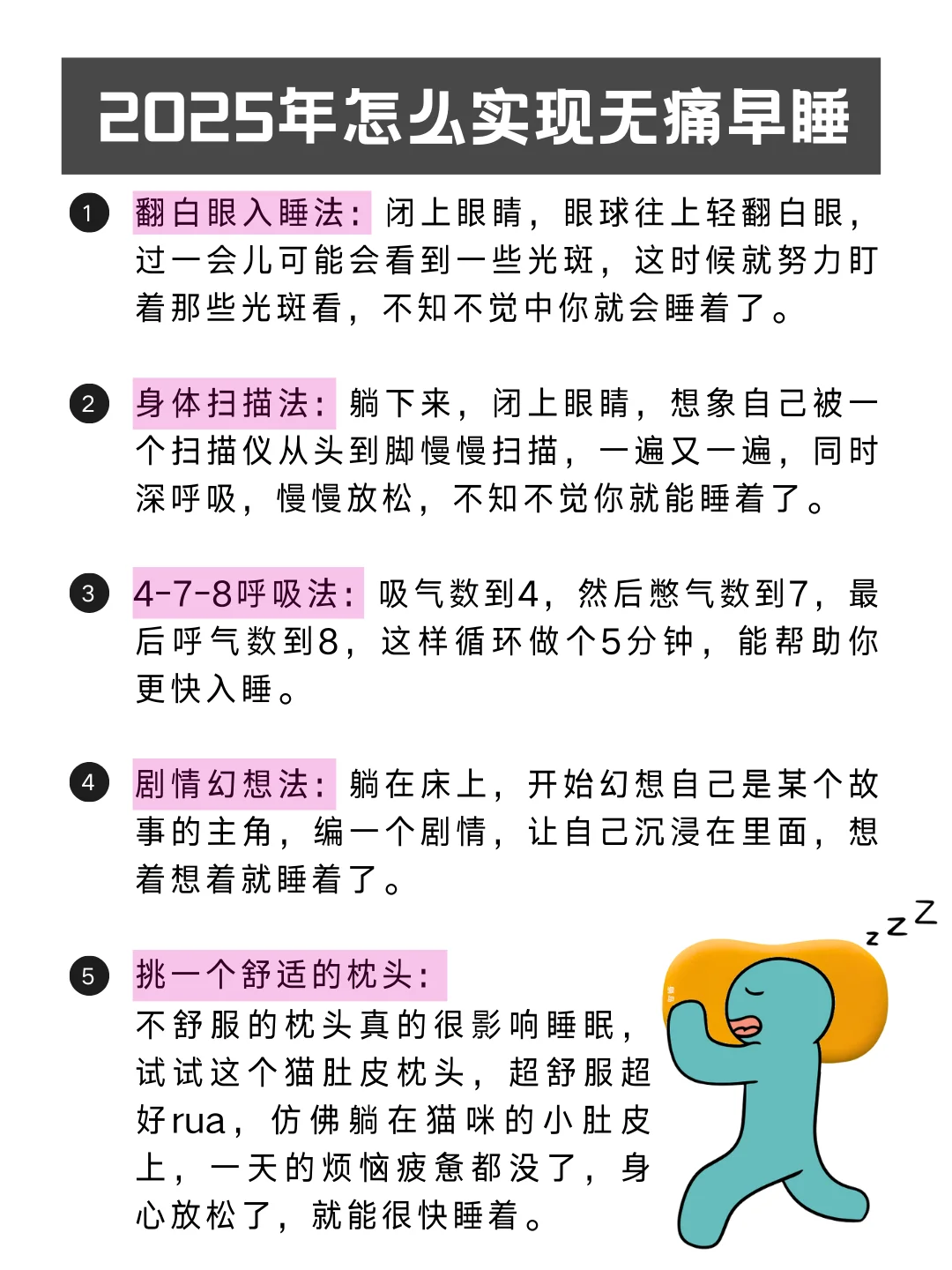 2025年怎么实现无痛早睡

1 翻白眼入睡法：闭上眼睛，眼球往上轻翻白眼，过一会儿可能会看到一些光斑，这时候就努力盯着那些光斑看，不知不觉中你就会睡着了。

2 身体扫描法：躺下来，闭上眼睛，想象自己被一个扫描仪从头到脚慢慢扫描，一遍又一遍，同时深呼吸，慢慢放松，不知不觉你就能睡着了。

3 4-7-8呼吸法：吸气数到4，然后憋气数到7，最后呼气数到8，这样循环做个5分钟，能帮助你更快入睡。

4 剧情幻想法：躺在床上，开始幻想自己是某个故事的主角，编一个剧情，让自己沉浸在里面，想着想着就睡着了。

5 挑一个舒适的枕头：
不舒服的枕头真的很影响睡眠，试试这个猫肚皮枕头，超舒服超好rua，仿佛躺在猫咪的小肚皮上，一天的烦恼疲惫都没了，身心放松了，就能很快睡着。

z z Z